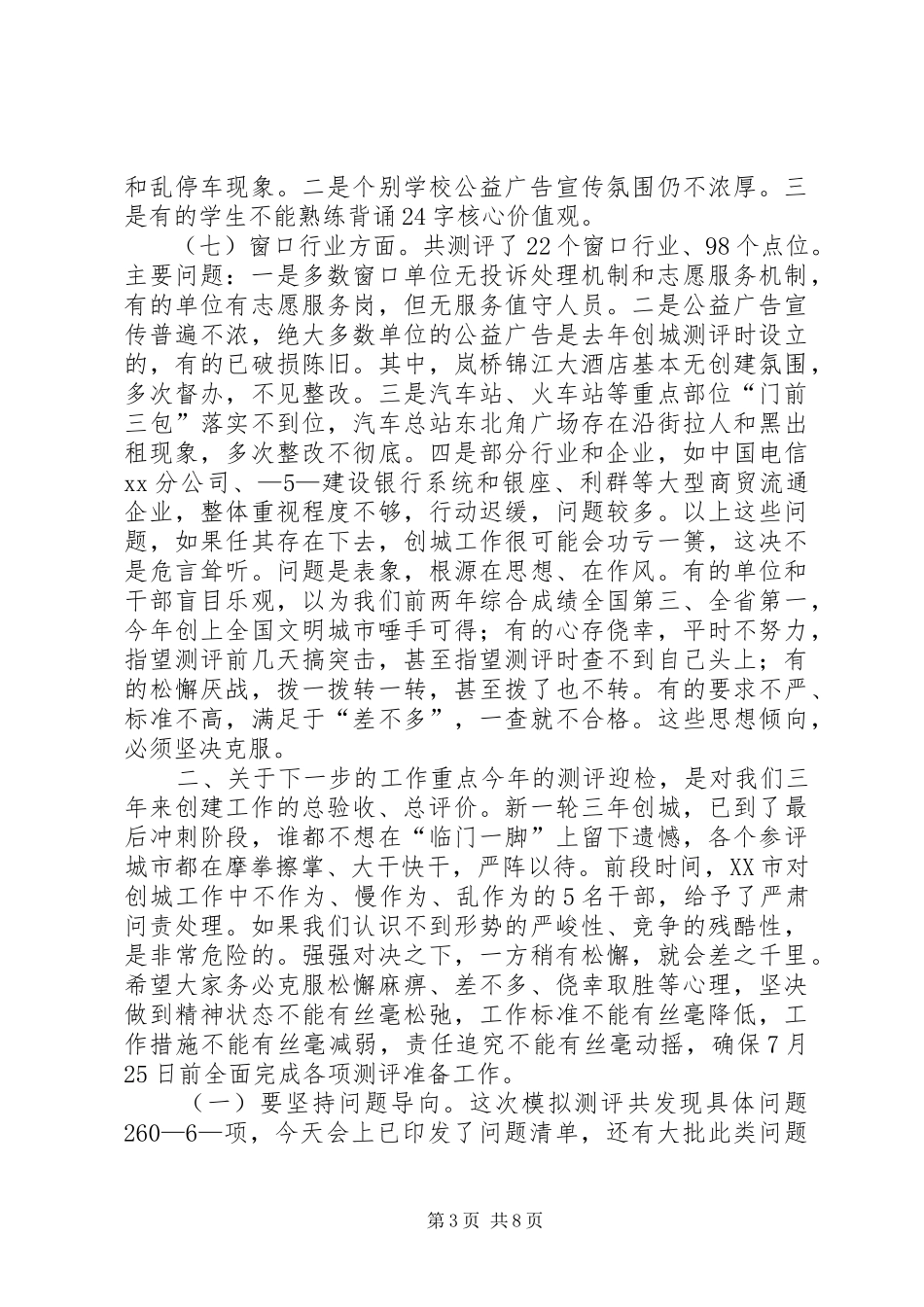 和乱停车现象。二是个别学校公益广告宣传氛围仍不浓厚。三是有的学生不能熟练背诵24字核心价值观。

（七）窗口行业方面。共测评了22个窗口行业、98个点位。主要问题：一是多数窗口单位无投诉处理机制和志愿服务机制，有的单位有志愿服务岗，但无服务值守人员。二是公益广告宣传普遍不浓，绝大多数单位的公益广告是去年创城测评时设立的，有的已破损陈旧。其中，岚桥锦江大酒店基本无创建氛围，多次督办，不见整改。三是汽车站、火车站等重点部位“门前三包”落实不到位，汽车总站东北角广场存在沿街拉人和黑出租现象，多次整改不彻底。四是部分行业和企业，如中国电信xx分公司、—5—建设银行系统和银座、利群等大型商贸流通企业，整体重视程度不够，行动迟缓，问题较多。以上这些问题，如果任其存在下去，创城工作很可能会功亏一篑，这决不是危言耸听。问题是表象，根源在思想、在作风。有的单位和干部盲目乐观，以为我们前两年综合成绩全国第三、全省第一，今年创上全国文明城市唾手可得；有的心存侥幸，平时不努力，指望测评前几天搞突击，甚至指望测评时查不到自己头上；有的松懈厌战，拨一拨转一转，甚至拨了也不转。有的要求不严、标准不高，满足于“差不多”，一查就不合格。这些思想倾向，必须坚决克服。

二、关于下一步的工作重点今年的测评迎检，是对我们三年来创建工作的总验收、总评价。新一轮三年创城，已到了最后冲刺阶段，谁都不想在“临门一脚”上留下遗憾，各个参评城市都在摩拳擦掌、大干快干，严阵以待。前段时间，XX市对创城工作中不作为、慢作为、乱作为的5名干部，给予了严肃问责处理。如果我们认识不到形势的严峻性、竞争的残酷性，是非常危险的。强强对决之下，一方稍有松懈，就会差之千里。希望大家务必克服松懈麻痹、差不多、侥幸取胜等心理，坚决做到精神状态不能有丝毫松弛，工作标准不能有丝毫降低，工作措施不能有丝毫减弱，责任追究不能有丝毫动摇，确保7月25日前全面完成各项测评准备工作。

（一）要坚持问题导向。这次模拟测评共发现具体问题260—6—项，今天会上已印发了问题清单，还有大批此类问题

第3页 共8页